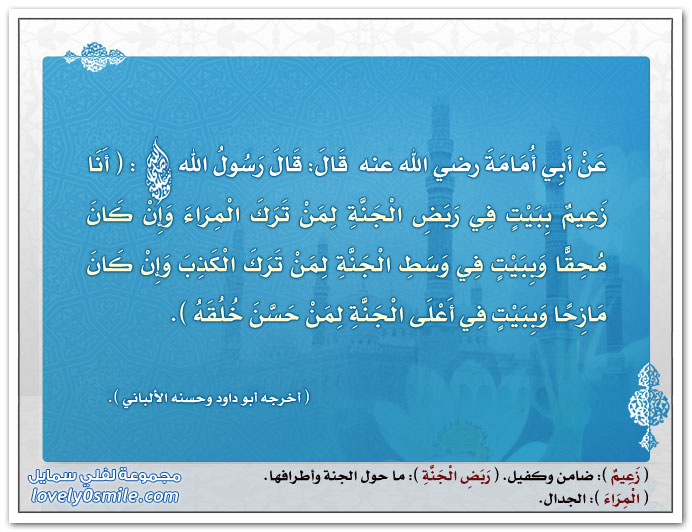 عَنْ أَبِي أُمَامَةَ رضي الله عنه قَالَ: قَالَ رَسُولُ الله ﷺ : ( أَنَا زَعِيمٌ بِبَيْتٍ فِي رَبَضِ الْجَنَّةِ لِمَنْ تَرَكَ الْمِرَاءَ وَإِنْ كَانَ مُحِقًّا وَبِبَيْتٍ فِي وَسَطِ الْجَنَّةِ لِمَنْ تَرَكَ الْكَذِبَ وَإِنْ كَانَ مَازِحًا وَبِبَيْتٍ فِي أَعْلَى الْجَنَّةِ لِمَنْ حَسَّنَ خُلُقَهُ ).

( أخرجه أبو داود وحسنه الألباني ).

( زَعِيمٌ ): ضامن وكفيل. ( رَبَضِ الْجَنَّةِ ): ما حول الجنة وأطرافها.
( الْمِرَاءَ ): الجدال.

مجموعة لفلي سمايل
lovely0smile.com